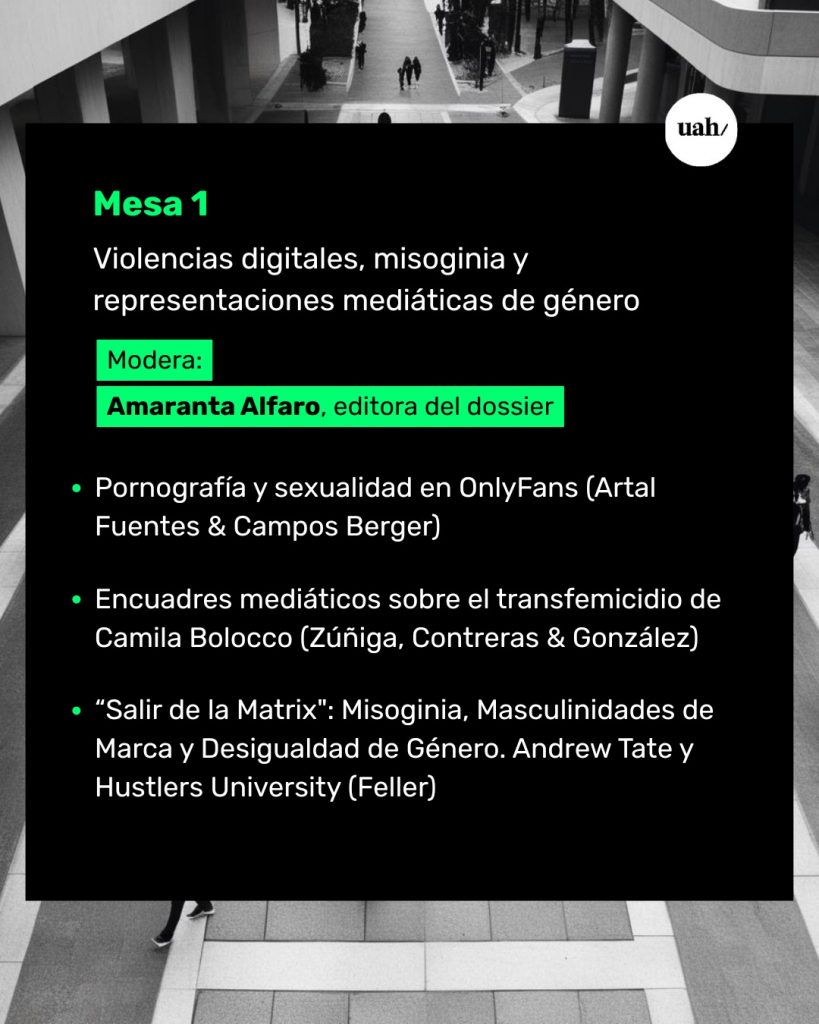 uah/

Mesa 1

Violencias digitales, misoginia y representaciones mediáticas de género

Modera:
Amaranta Alfaro, editora del dossier

• Pornografía y sexualidad en OnlyFans (Artal Fuentes & Campos Berger)

• Encuadres mediáticos sobre el transfemicidio de Camila Bolocco (Zúñiga, Contreras & González)

• "Salir de la Matrix": Misoginia, Masculinidades de Marca y Desigualdad de Género. Andrew Tate y Hustlers University (Feller)